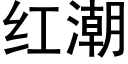 红潮